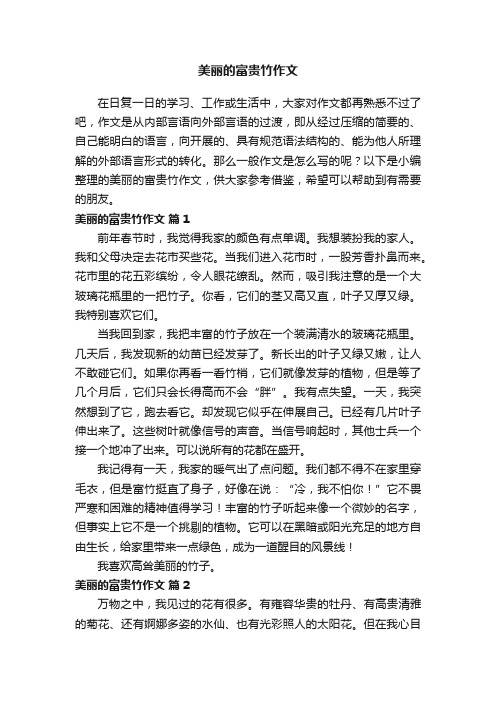 美丽的富贵竹作文

在日复一日的学习、工作或生活中，大家对作文都再熟悉不过了吧，作文是从内部言语向外部言语的过渡，即从经过压缩的简要的、自己能明白的语言，向开展的、具有规范语法结构的、能为他人所理解的外部语言形式的转化。那么一般作文是怎么写的呢？以下是小编整理的美丽的富贵竹作文，供大家参考借鉴，希望可以帮助到有需要的朋友。

美丽的富贵竹作文 篇1

前年春节时，我觉得我家的颜色有点单调。我想装扮我的家人。我和父母决定去花市买些花。当我们进入花市时，一股芳香扑鼻而来。花市里的花五彩缤纷，令人眼花缭乱。然而，吸引我注意的是一个大玻璃花瓶里的一把竹子。你看，它们的茎又高又直，叶子又厚又绿。我特别喜欢它们。

当我回到家，我把丰富的竹子放在一个装满清水的玻璃花瓶里。几天后，我发现新的幼苗已经发芽了。新长出的叶子又绿又嫩，让人不敢碰它们。如果你再看一看竹梢，它们就像发芽的植物，但是等了几个月后，它们只会长得高而不会“胖”。我有点失望。一天，我突然想到了它，跑去看它。却发现它似乎在伸展自己。已经有几片叶子伸出来了。这些树叶就像信号的声音。当信号响起时，其他士兵一个接一个地冲了出来。可以说所有的花都在盛开。

我记得有一天，我家的暖气出了点问题。我们都不得不在家里穿毛衣，但是富竹挺直了身子，好像在说：“冷，我不怕你！”它不畏严寒和困难的精神值得学习！丰富的竹子听起来像一个微妙的名字，但事实上它不是一个挑剔的植物。它可以在黑暗或阳光充足的地方自由生长，给家里带来一点绿色，成为一道醒目的风景线！

我喜欢高耸美丽的竹子。

美丽的富贵竹作文 篇2

万物之中，我见过的花有很多。有雍容华贵的牡丹、有高贵清雅的菊花、还有婀娜多姿的水仙、也有光彩照人的太阳花。但在我心目